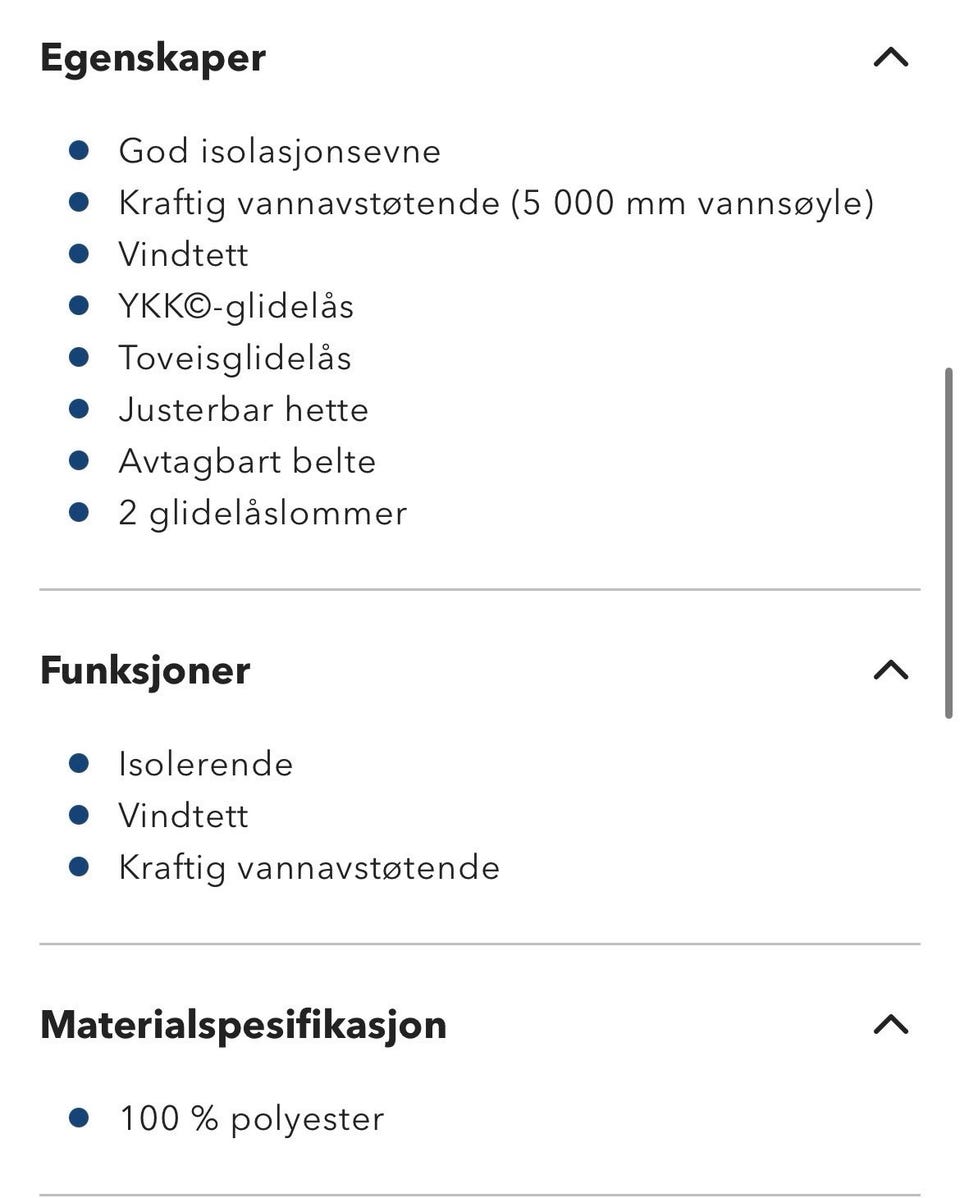 Egenskaper

- God isolasjonsevne
- Kraftig vannavstøtende (5 000 mm vannsøyle)
- Vindtett
- YKK©-glidelås
- Toveisglidelås
- Justerbar hette
- Avtagbart belte
- 2 glidelåslommer

Funksjoner

- Isolerende
- Vindtett
- Kraftig vannavstøtende

Materialspesifikasjon

- 100 % polyester